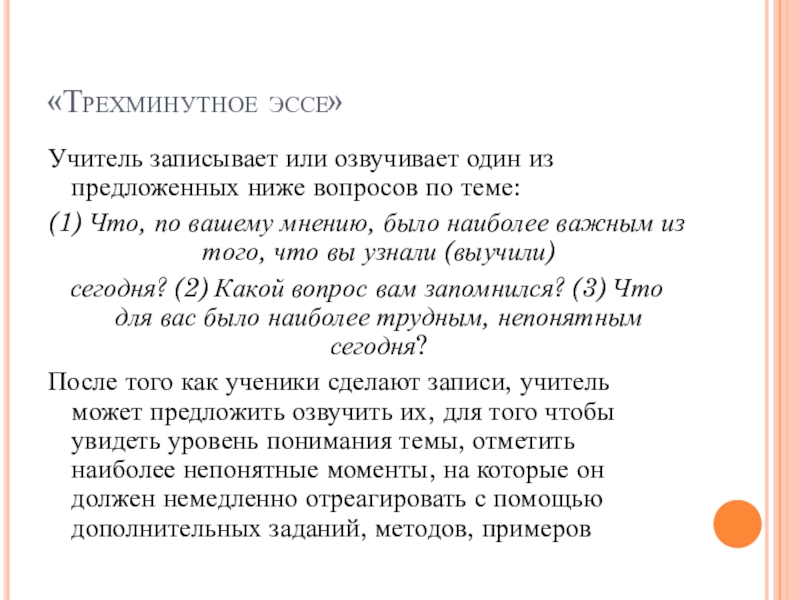 «Трехминутное эссе»

Учитель записывает или озвучивает один из предложенных ниже вопросов по теме:

(1) Что, по вашему мнению, было наиболее важным из того, что вы узнали (выучили) сегодня? (2) Какой вопрос вам запомнился? (3) Что для вас было наиболее трудным, непонятным сегодня?

После того как ученики сделают записи, учитель может предложить озвучить их, для того чтобы увидеть уровень понимания темы, отметить наиболее непонятные моменты, на которые он должен немедленно отреагировать с помощью дополнительных заданий, методов, примеров